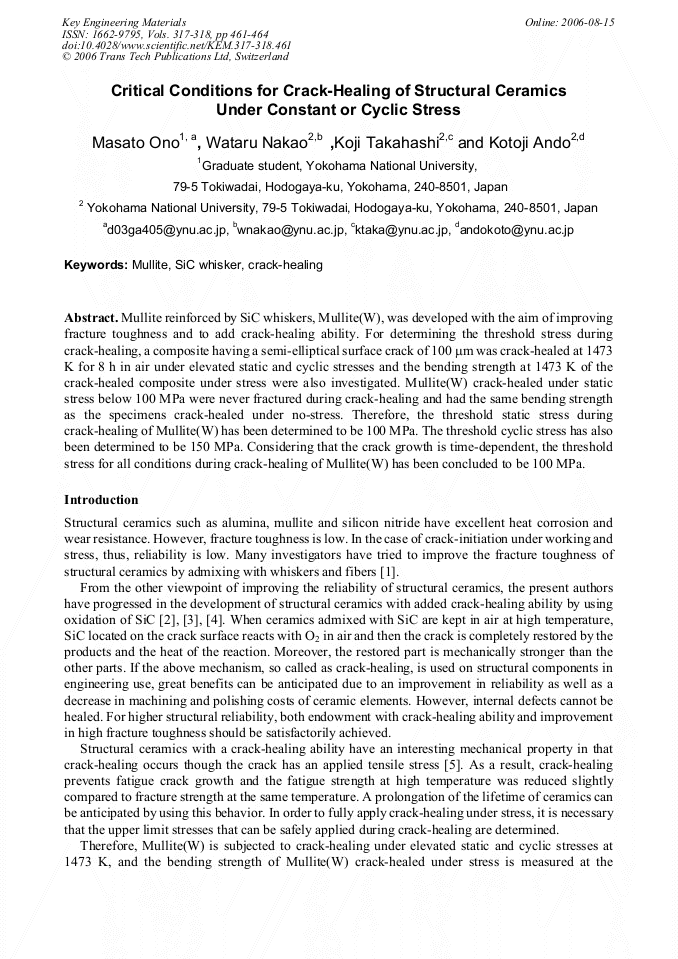 Key Engineering Materials
ISSN: 1662-9795, Vols. 317-318, pp 461-464
doi:10.4028/www.scientific.net/KEM.317-318.461
© 2006 Trans Tech Publications Ltd, Switzerland

Online: 2006-08-15

Critical Conditions for Crack-Healing of Structural Ceramics Under Constant or Cyclic Stress

Masato Ono$^{1, a}$, Wataru Nakao$^{2,b}$ ,Koji Takahashi$^{2,c}$ and Kotoji Ando$^{2,d}$

$^{1}$Graduate student, Yokohama National University,
79-5 Tokiwadai, Hodogaya-ku, Yokohama, 240-8501, Japan

$^{2}$ Yokohama National University, 79-5 Tokiwadai, Hodogaya-ku, Yokohama, 240-8501, Japan

$^{a}$d03ga405@ynu.ac.jp, $^{b}$wnakao@ynu.ac.jp, $^{c}$ktaka@ynu.ac.jp, $^{d}$andokoto@ynu.ac.jp

Keywords: Mullite, SiC whisker, crack-healing

Abstract. Mullite reinforced by SiC whiskers, Mullite(W), was developed with the aim of improving fracture toughness and to add crack-healing ability. For determining the threshold stress during crack-healing, a composite having a semi-elliptical surface crack of 100 μm was crack-healed at 1473 K for 8 h in air under elevated static and cyclic stresses and the bending strength at 1473 K of the crack-healed composite under stress were also investigated. Mullite(W) crack-healed under static stress below 100 MPa were never fractured during crack-healing and had the same bending strength as the specimens crack-healed under no-stress. Therefore, the threshold static stress during crack-healing of Mullite(W) has been determined to be 100 MPa. The threshold cyclic stress has also been determined to be 150 MPa. Considering that the crack growth is time-dependent, the threshold stress for all conditions during crack-healing of Mullite(W) has been concluded to be 100 MPa.

Introduction

Structural ceramics such as alumina, mullite and silicon nitride have excellent heat corrosion and wear resistance. However, fracture toughness is low. In the case of crack-initiation under working and stress, thus, reliability is low. Many investigators have tried to improve the fracture toughness of structural ceramics by admixing with whiskers and fibers [1].

From the other viewpoint of improving the reliability of structural ceramics, the present authors have progressed in the development of structural ceramics with added crack-healing ability by using oxidation of SiC [2], [3], [4]. When ceramics admixed with SiC are kept in air at high temperature, SiC located on the crack surface reacts with $O_2$ in air and then the crack is completely restored by the products and the heat of the reaction. Moreover, the restored part is mechanically stronger than the other parts. If the above mechanism, so called as crack-healing, is used on structural components in engineering use, great benefits can be anticipated due to an improvement in reliability as well as a decrease in machining and polishing costs of ceramic elements. However, internal defects cannot be healed. For higher structural reliability, both endowment with crack-healing ability and improvement in high fracture toughness should be satisfactorily achieved.

Structural ceramics with a crack-healing ability have an interesting mechanical property in that crack-healing occurs though the crack has an applied tensile stress [5]. As a result, crack-healing prevents fatigue crack growth and the fatigue strength at high temperature was reduced slightly compared to fracture strength at the same temperature. A prolongation of the lifetime of ceramics can be anticipated by using this behavior. In order to fully apply crack-healing under stress, it is necessary that the upper limit stresses that can be safely applied during crack-healing are determined.

Therefore, Mullite(W) is subjected to crack-healing under elevated static and cyclic stresses at 1473 K, and the bending strength of Mullite(W) crack-healed under stress is measured at the